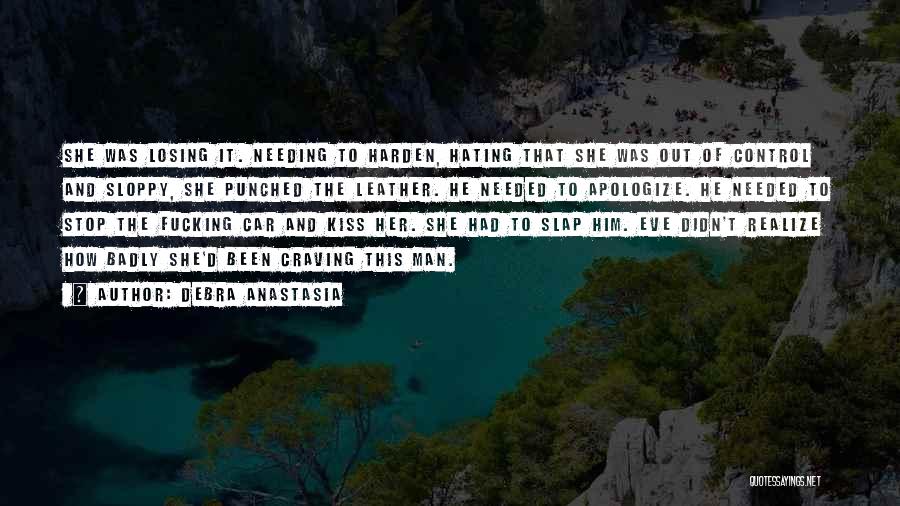 SHE WAS LOSING IT. NEEDING TO HARDEN, HATING THAT SHE WAS OUT OF CONTROL AND SLOPPY, SHE PUNCHED THE LEATHER. HE NEEDED TO APOLOGIZE. HE NEEDED TO STOP THE FUCKING CAR AND KISS HER. SHE HAD TO SLAP HIM. EVE DIDN'T REALIZE HOW BADLY SHE'D BEEN CRAVING THIS MAN.

AUTHOR: DEBRA ANASTASIA

QUOTESSAYINGS.NET